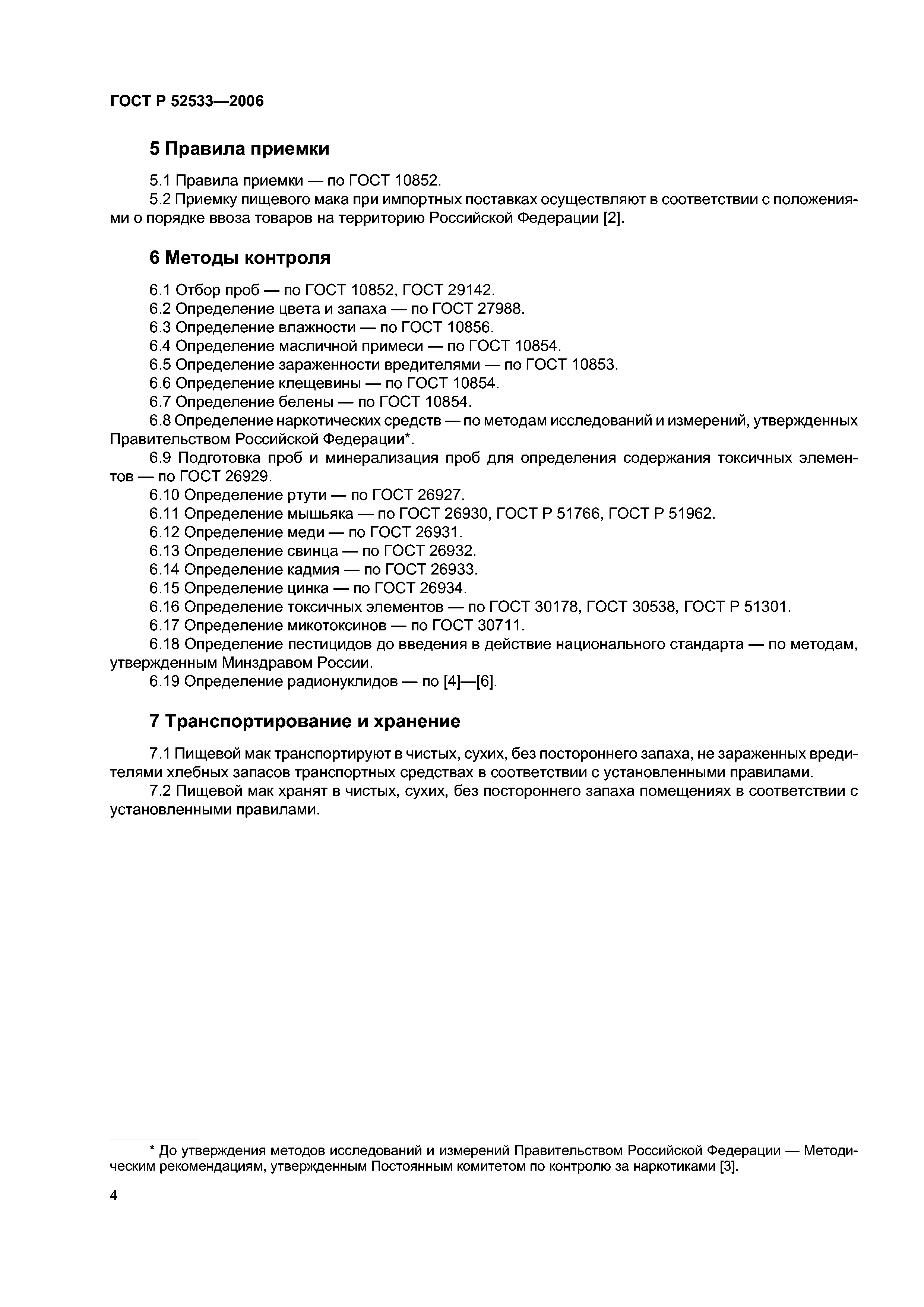 ГОСТ Р 52533—2006

5 Правила приемки

5.1 Правила приемки — по ГОСТ 10852.

5.2 Приемку пищевого мака при импортных поставках осуществляют в соответствии с положениями о порядке ввоза товаров на территорию Российской Федерации [2].

6 Методы контроля

6.1 Отбор проб — по ГОСТ 10852, ГОСТ 29142.

6.2 Определение цвета и запаха — по ГОСТ 27988.

6.3 Определение влажности — по ГОСТ 10856.

6.4 Определение масличной примеси — по ГОСТ 10854.

6.5 Определение зараженности вредителями — по ГОСТ 10853.

6.6 Определение клещевины — по ГОСТ 10854.

6.7 Определение белены — по ГОСТ 10854.

6.8 Определение наркотических средств — по методам исследований и измерений, утвержденных Правительством Российской Федерации*.

6.9 Подготовка проб и минерализация проб для определения содержания токсичных элементов — по ГОСТ 26929.

6.10 Определение ртути — по ГОСТ 26927.

6.11 Определение мышьяка — по ГОСТ 26930, ГОСТ Р 51766, ГОСТ Р 51962.

6.12 Определение меди — по ГОСТ 26931.

6.13 Определение свинца — по ГОСТ 26932.

6.14 Определение кадмия — по ГОСТ 26933.

6.15 Определение цинка — по ГОСТ 26934.

6.16 Определение токсичных элементов — по ГОСТ 30178, ГОСТ 30538, ГОСТ Р 51301.

6.17 Определение микотоксинов — по ГОСТ 30711.

6.18 Определение пестицидов до введения в действие национального стандарта — по методам, утвержденным Минздравом России.

6.19 Определение радионуклидов — по [4]—[6].

7 Транспортирование и хранение

7.1 Пищевой мак транспортируют в чистых, сухих, без постороннего запаха, не зараженных вредителями хлебных запасов транспортных средствах в соответствии с установленными правилами.

7.2 Пищевой мак хранят в чистых, сухих, без постороннего запаха помещениях в соответствии с установленными правилами.

* До утверждения методов исследований и измерений Правительством Российской Федерации — Методическим рекомендациям, утвержденным Постоянным комитетом по контролю за наркотиками [3].

4